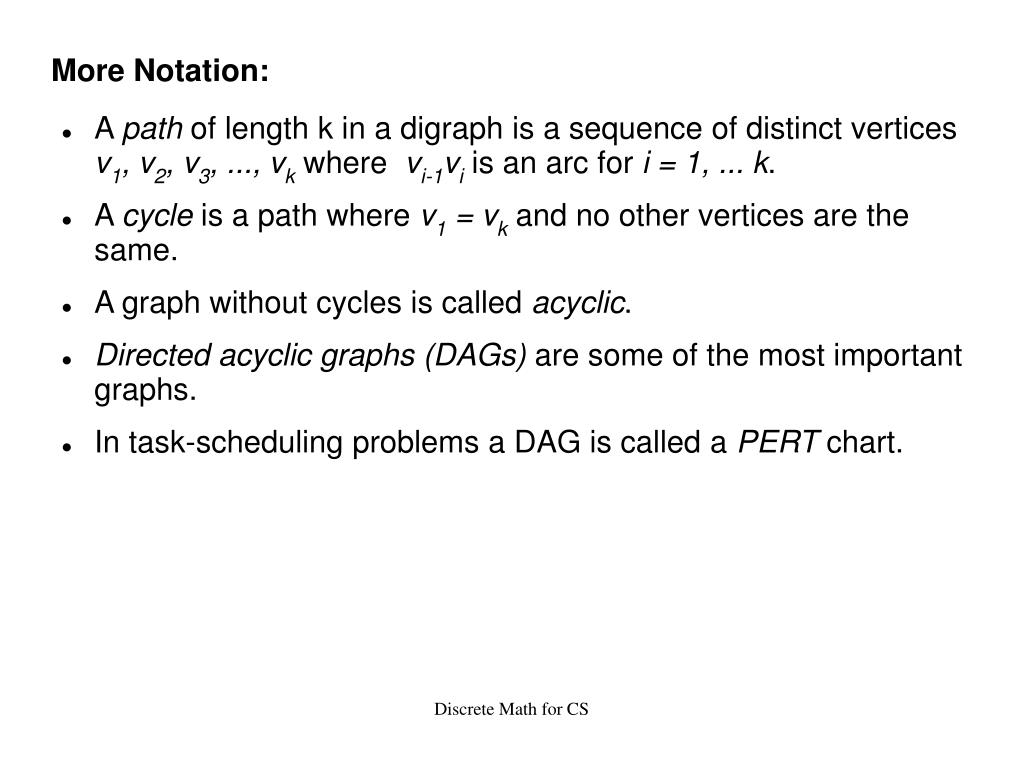 More Notation:

- A path of length k in a digraph is a sequence of distinct vertices $v_1, v_2, v_3, ..., v_k$ where $v_{i-1}v_i$ is an arc for $i = 1, ... k$.
- A cycle is a path where $v_1 = v_k$ and no other vertices are the same.
- A graph without cycles is called acyclic.
- Directed acyclic graphs (DAGs) are some of the most important graphs.
- In task-scheduling problems a DAG is called a PERT chart.

Discrete Math for CS